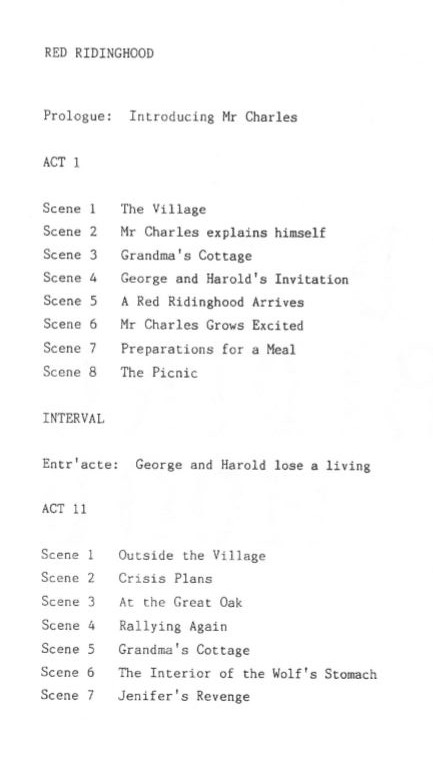 RED RIDINGHOOD

Prologue: Introducing Mr Charles

ACT 1

Scene 1 The Village
Scene 2 Mr Charles explains himself
Scene 3 Grandma's Cottage
Scene 4 George and Harold's Invitation
Scene 5 A Red Ridinghood Arrives
Scene 6 Mr Charles Grows Excited
Scene 7 Preparations for a Meal
Scene 8 The Picnic

INTERVAL

Entr'acte: George and Harold lose a living

ACT 11

Scene 1 Outside the Village
Scene 2 Crisis Plans
Scene 3 At the Great Oak
Scene 4 Rallying Again
Scene 5 Grandma's Cottage
Scene 6 The Interior of the Wolf's Stomach
Scene 7 Jenifer's Revenge